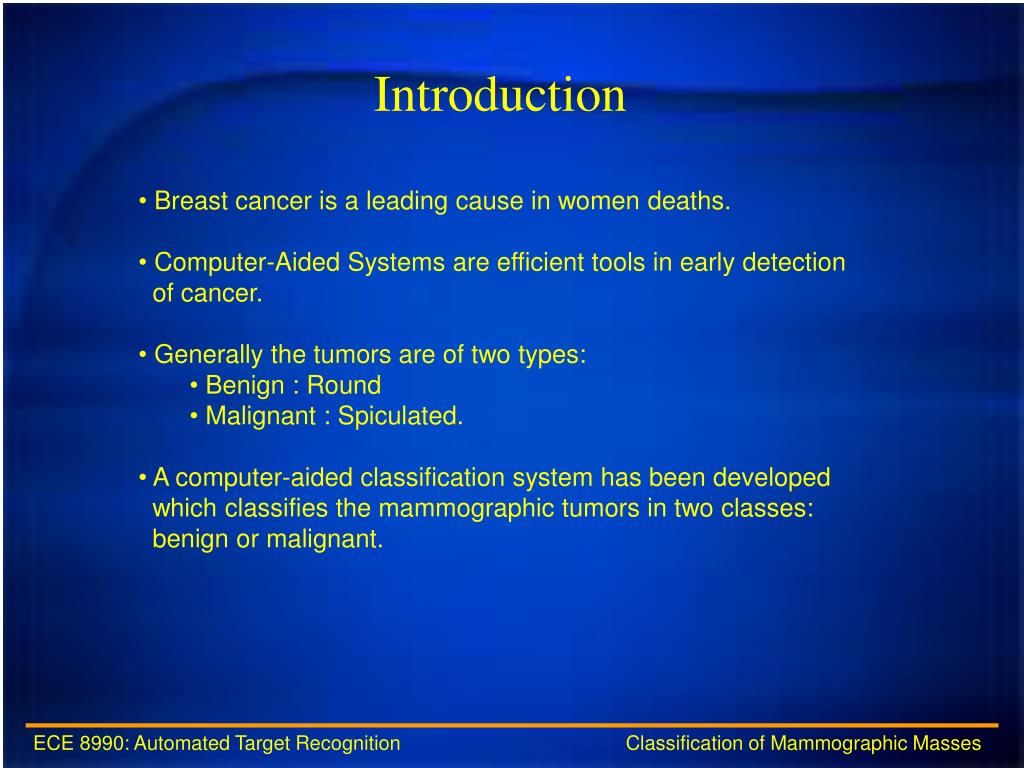 Introduction

• Breast cancer is a leading cause in women deaths.

• Computer-Aided Systems are efficient tools in early detection of cancer.

• Generally the tumors are of two types:
• Benign : Round
• Malignant : Spiculated.

• A computer-aided classification system has been developed which classifies the mammographic tumors in two classes: benign or malignant.

ECE 8990: Automated Target Recognition

Classification of Mammographic Masses